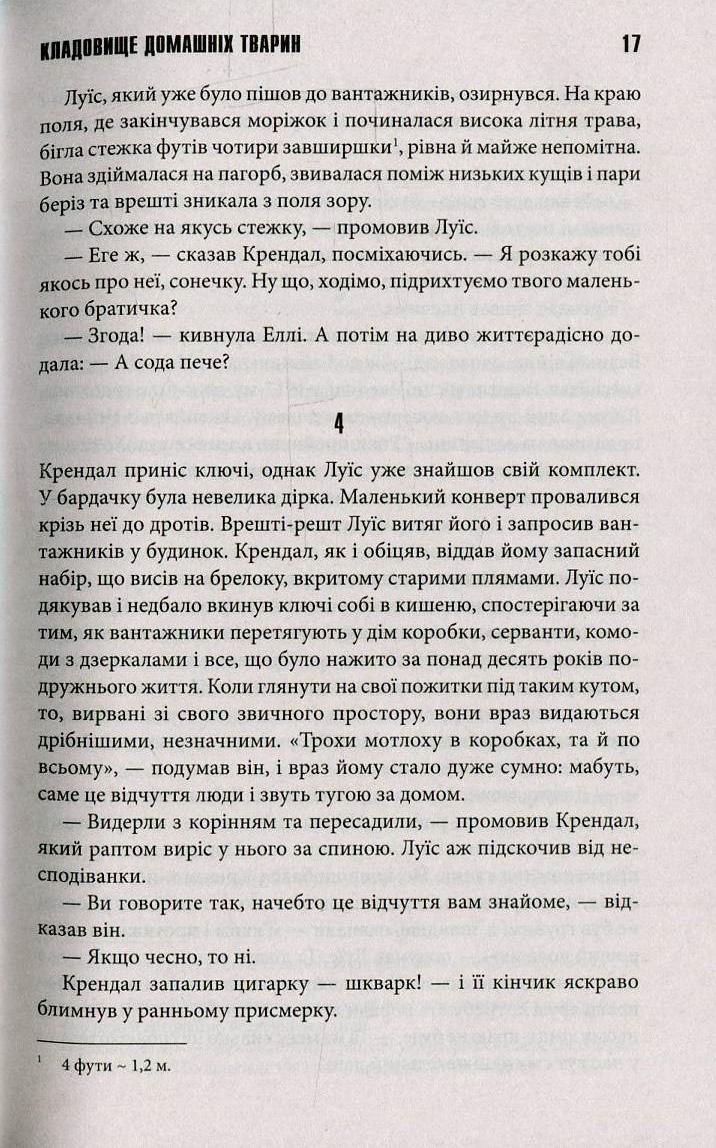 КЛАДОВИЩЕ ДОМАШНІХ ТВАРИН 17

Луїс, який уже було пішов до вантажників, озирнувся. На краю поля, де закінчувався моріжок і починалася висока літня трава, бігла стежка футів чотири завширшки$^1$, рівна й майже непомітна. Вона здіймалася на пагорб, звивалася поміж низьких кущів і пари беріз та врешті зникала з поля зору.

— Схоже на якусь стежку, — промовив Луїс.

— Еге ж, — сказав Крендал, посміхаючись. — Я розкажу тобі якось про неї, сонечку. Ну що, ходімо, підрихтуємо твого маленького братичка?

— Згода! — кивнула Еллі. А потім на диво життєрадісно додала: — А сода пече?

4

Крендал приніс ключі, однак Луїс уже знайшов свій комплект. У бардачку була невелика дірка. Маленький конверт провалився крізь неї до дротів. Врешті-решт Луїс витяг його і запросив вантажників у будинок. Крендал, як і обіцяв, віддав йому запасний набір, що висів на брелоку, вкритому старими плямами. Луїс подякував і недбало вкинув ключі собі в кишеню, спостерігаючи за тим, як вантажники перетягують у дім коробки, серванти, комоди з дзеркалами і все, що було нажито за понад десять років подружнього життя. Коли глянути на свої пожитки під таким кутом, то, вирвані зі свого звичного простору, вони враз видаються дрібнішими, незначними. «Трохи мотлоху в коробках, та й по всьому», — подумав він, і враз йому стало дуже сумно: мабуть, саме це відчуття люди і звуть тугою за домом.

— Видерли з корінням та пересадили, — промовив Крендал, який раптом виріс у нього за спиною. Луїс аж підскочив від несподіванки.

— Ви говорите так, начебто це відчуття вам знайоме, — відказав він.

— Якщо чесно, то ні.

Крендал запалив цигарку — шкварк! — і її кінчик яскраво блимнув у ранньому присмерку.

$^1$ 4 фути ~ 1,2 м.